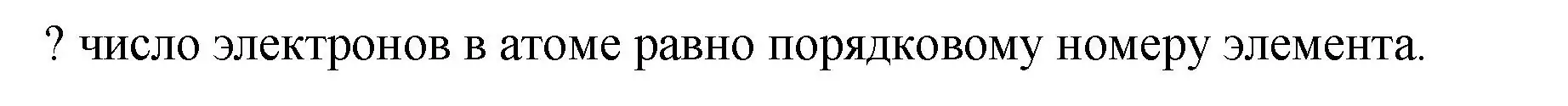 ? число электронов в атоме равно порядковому номеру элемента.